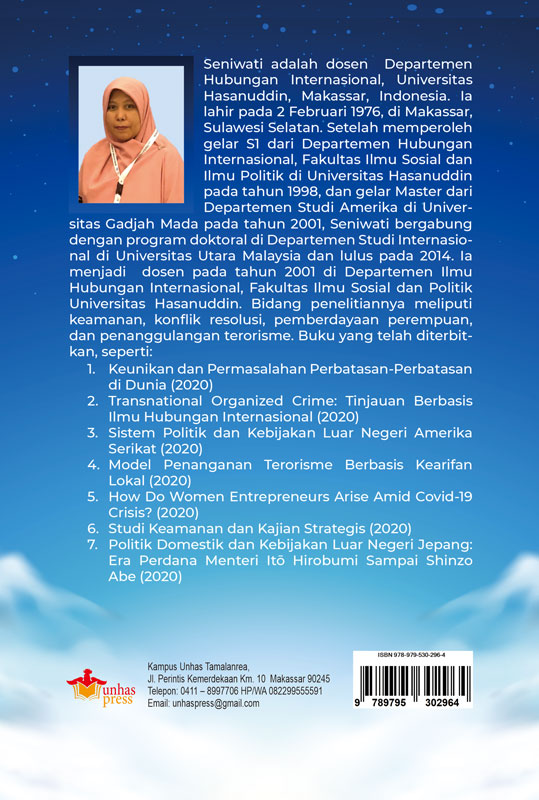 Seniwati adalah dosen Departemen Hubungan Internasional, Universitas Hasanuddin, Makassar, Indonesia. Ia lahir pada 2 Februari 1976, di Makassar, Sulawesi Selatan. Setelah memperoleh gelar S1 dari Departemen Hubungan Internasional, Fakultas Ilmu Sosial dan Ilmu Politik di Universitas Hasanuddin pada tahun 1998, dan gelar Master dari Departemen Studi Amerika di Universitas Gadjah Mada pada tahun 2001, Seniwati bergabung dengan program doktoral di Departemen Studi Internasional di Universitas Utara Malaysia dan lulus pada 2014. Ia menjadi dosen pada tahun 2001 di Departemen Ilmu Hubungan Internasional, Fakultas Ilmu Sosial dan Politik Universitas Hasanuddin. Bidang penelitiannya meliputi keamanan, konflik resolusi, pemberdayaan perempuan, dan penanggulangan terorisme. Buku yang telah diterbitkan, seperti:

1. Keunikan dan Permasalahan Perbatasan-Perbatasan di Dunia (2020)
2. Transnational Organized Crime: Tinjauan Berbasis Ilmu Hubungan Internasional (2020)
3. Sistem Politik dan Kebijakan Luar Negeri Amerika Serikat (2020)
4. Model Penanganan Terorisme Berbasis Kearifan Lokal (2020)
5. How Do Women Entrepreneurs Arise Amid Covid-19 Crisis? (2020)
6. Studi Keamanan dan Kajian Strategis (2020)
7. Politik Domestik dan Kebijakan Luar Negeri Jepang: Era Perdana Menteri Itō Hirobumi Sampai Shinzo Abe (2020)

unhas press

Kampus Unhas Tamalanrea,
Jl. Perintis Kemerdekaan Km. 10 Makassar 90245
Telepon: 0411 – 8997706 HP/WA 082299555591
Email: unhaspress@gmail.com

ISBN 978-979-530-296-4
9 789795 302964